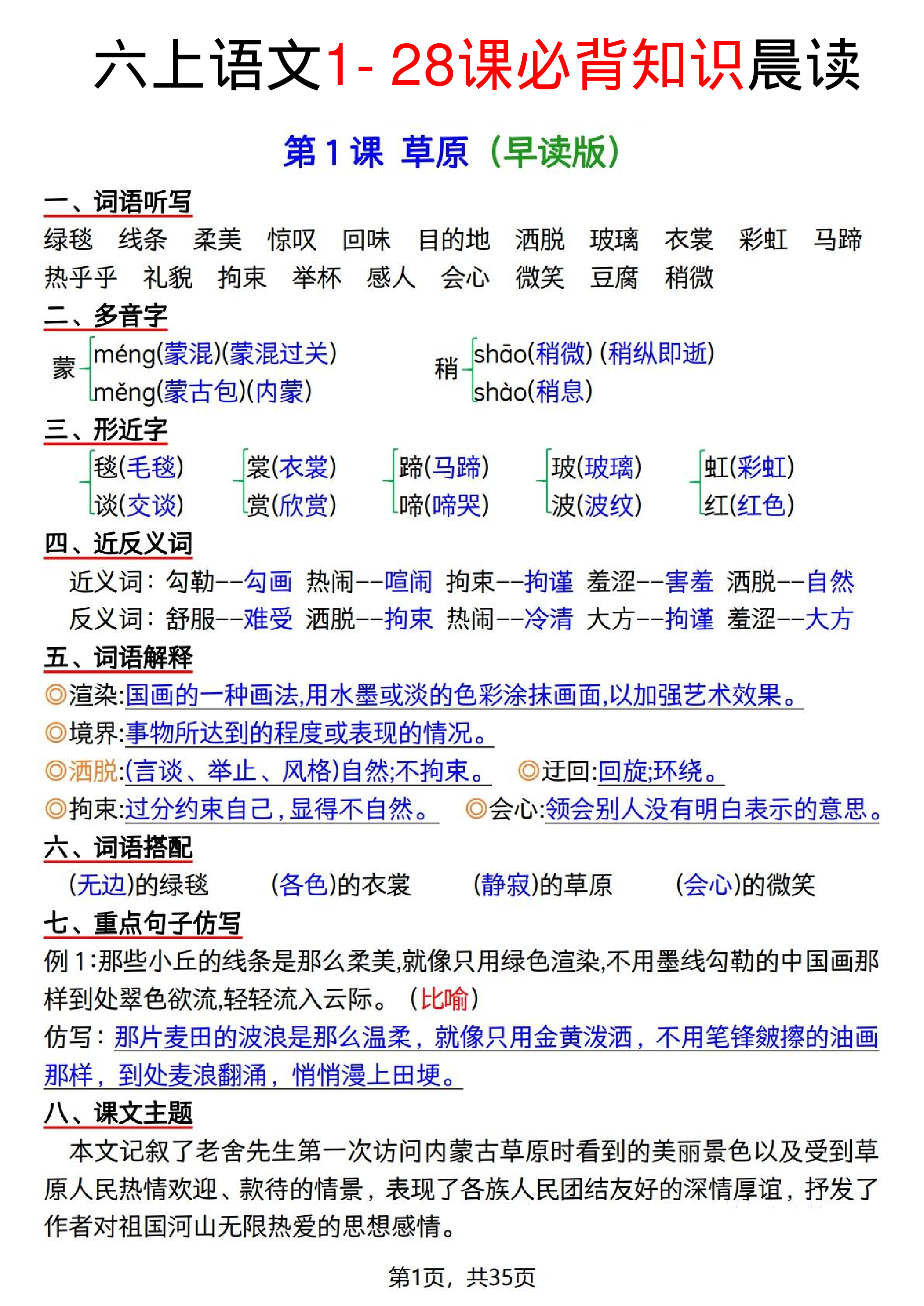 六上语文1-28课必背知识晨读

第1课 草原（早读版）

一、词语听写

绿毯 线条 柔美 惊叹 回味 目的地 洒脱 玻璃 衣裳 彩虹 马蹄 热乎乎 礼貌 拘束 举杯 感人 会心 微笑 豆腐 稍微

二、多音字

蒙 méng(蒙混)(蒙混过关) měng(蒙古包)(内蒙)

稍 shāo(稍微) (稍纵即逝) shào(稍息)

三、形近字

毯(毛毯) 谈(交谈)

裳(衣裳) 赏(欣赏)

蹄(马蹄) 啼(啼哭)

玻(玻璃) 波(波纹)

虹(彩虹) 红(红色)

四、近反义词

近义词：勾勒--勾画 热闹--喧闹 拘束--拘谨 羞涩--害羞 洒脱--自然

反义词：舒服--难受 洒脱--拘束 热闹--冷清 大方--拘谨 羞涩--大方

五、词语解释

◎渲染:国画的一种画法,用水墨或淡的色彩涂抹画面,以加强艺术效果。

◎境界:事物所达到的程度或表现的情况。

◎洒脱:(言谈、举止、风格)自然;不拘束。 ◎迂回:回旋;环绕。

◎拘束:过分约束自己，显得不自然。 ◎会心:领会别人没有明白表示的意思。

六、词语搭配

(无边)的绿毯 (各色)的衣裳 (静寂)的草原 (会心)的微笑

七、重点句子仿写

例1:那些小丘的线条是那么柔美,就像只用绿色渲染,不用墨线勾勒的中国画那样到处翠色欲流,轻轻流入云际。（比喻）

仿写：那片麦田的波浪是那么温柔，就像只用金黄泼洒，不用笔锋皴擦的油画那样，到处麦浪翻涌，悄悄漫上田埂。

八、课文主题

本文记叙了老舍先生第一次访问内蒙古草原时看到的美丽景色以及受到草原人民热情欢迎、款待的情景，表现了各族人民团结友好的深情厚谊，抒发了作者对祖国河山无限热爱的思想感情。

第1页，共35页